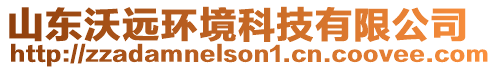 山东沃远环境科技有限公司
http://zzadamnelson1.cn.coovee.com